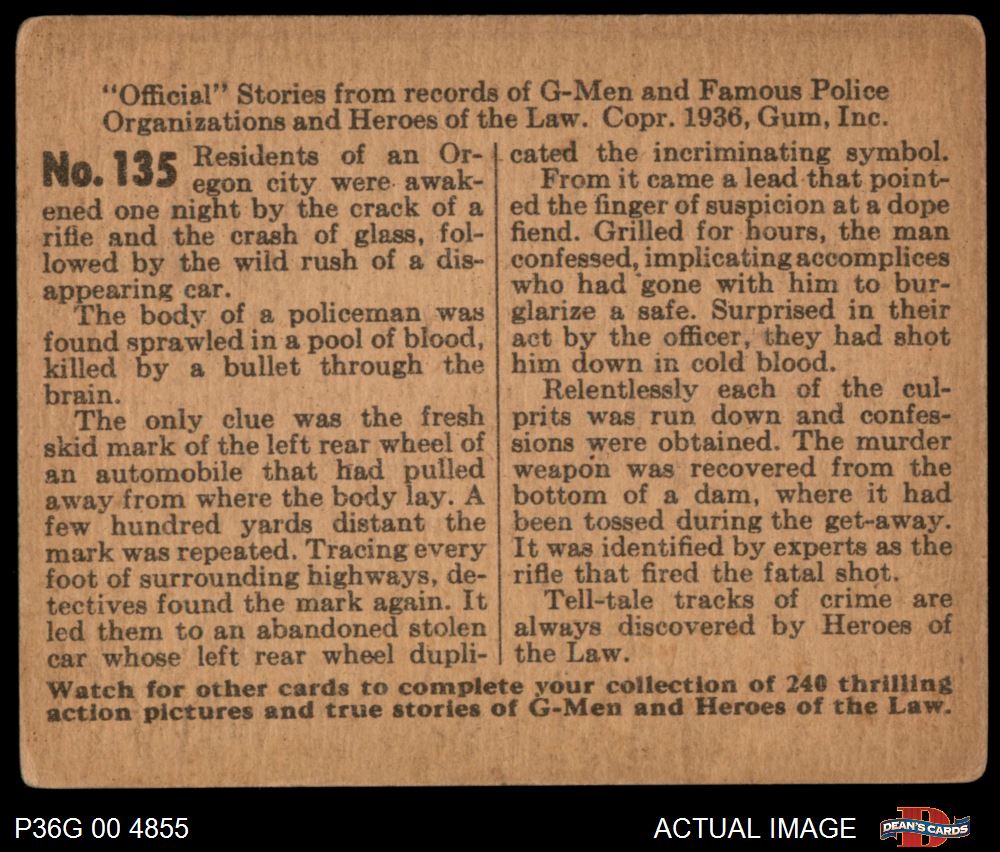 "Official" Stories from records of G-Men and Famous Police Organizations and Heroes of the Law. Copr. 1936, Gum, Inc.

No. 135 Residents of an Oregon city were awakened one night by the crack of a rifle and the crash of glass, followed by the wild rush of a disappearing car.

The body of a policeman was found sprawled in a pool of blood, killed by a bullet through the brain.

The only clue was the fresh skid mark of the left rear wheel of an automobile that had pulled away from where the body lay. A few hundred yards distant the mark was repeated. Tracing every foot of surrounding highways, detectives found the mark again. It led them to an abandoned stolen car whose left rear wheel duplicated the incriminating symbol.

From it came a lead that pointed the finger of suspicion at a dope fiend. Grilled for hours, the man confessed, implicating accomplices who had gone with him to burglarize a safe. Surprised in their act by the officer, they had shot him down in cold blood.

Relentlessly each of the culprits was run down and confessions were obtained. The murder weapon was recovered from the bottom of a dam, where it had been tossed during the get-away. It was identified by experts as the rifle that fired the fatal shot.

Tell-tale tracks of crime are always discovered by Heroes of the Law.

Watch for other cards to complete your collection of 240 thrilling action pictures and true stories of G-Men and Heroes of the Law.

P36G 00 4855

ACTUAL IMAGE

DEAN'S CARDS